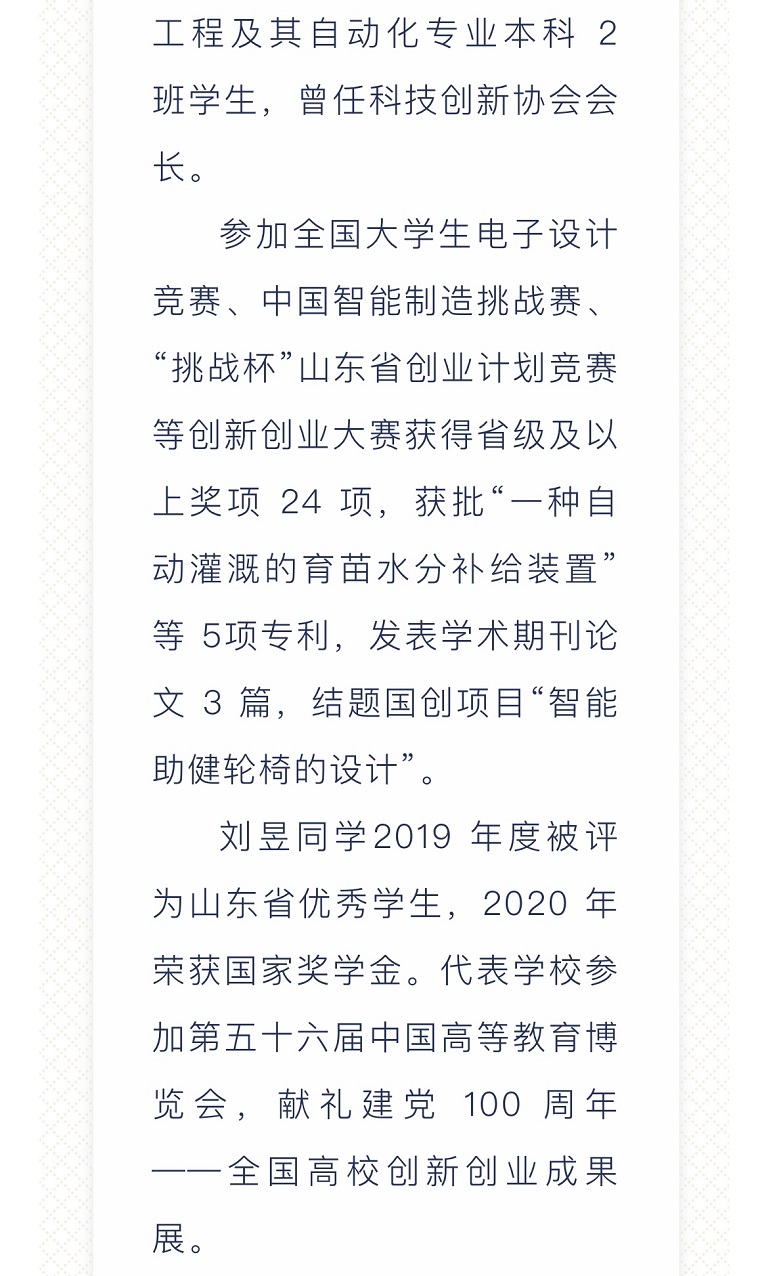 工程及其自动化专业本科 2 班学生，曾任科技创新协会会长。

参加全国大学生电子设计竞赛、中国智能制造挑战赛、“挑战杯”山东省创业计划竞赛等创新创业大赛获得省级及以上奖项 24 项，获批“一种自动灌溉的育苗水分补给装置”等 5项专利，发表学术期刊论文 3 篇，结题国创项目“智能助健轮椅的设计”。

刘昱同学2019 年度被评为山东省优秀学生，2020 年荣获国家奖学金。代表学校参加第五十六届中国高等教育博览会，献礼建党 100 周年——全国高校创新创业成果展。